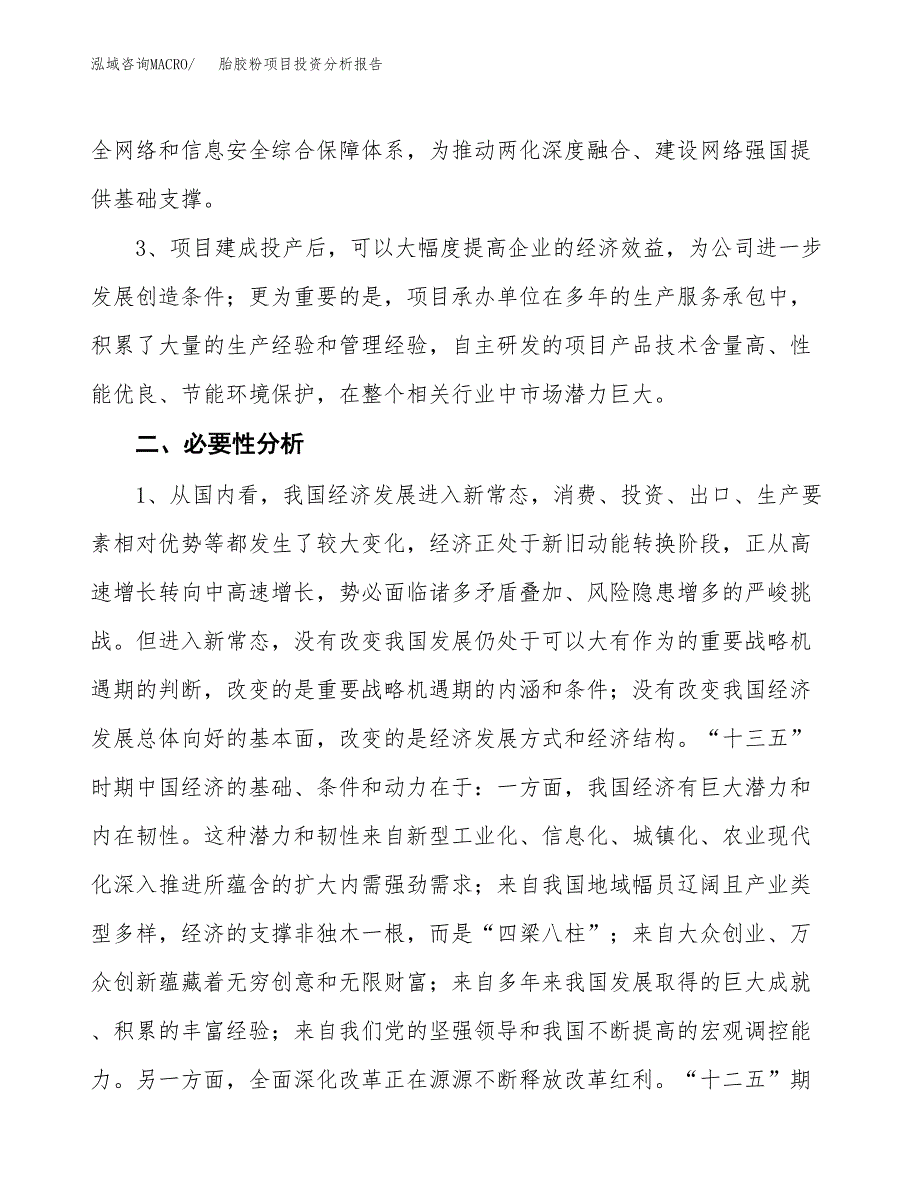 泓域咨询MACRO/　胎胶粉项目投资分析报告

全网络和信息安全综合保障体系，为推动两化深度融合、建设网络强国提供基础支撑。

3、项目建成投产后，可以大幅度提高企业的经济效益，为公司进一步发展创造条件；更为重要的是，项目承办单位在多年的生产服务承包中，积累了大量的生产经验和管理经验，自主研发的项目产品技术含量高、性能优良、节能环境保护，在整个相关行业中市场潜力巨大。

二、必要性分析

1、从国内看，我国经济发展进入新常态，消费、投资、出口、生产要素相对优势等都发生了较大变化，经济正处于新旧动能转换阶段，正从高速增长转向中高速增长，势必面临诸多矛盾叠加、风险隐患增多的严峻挑战。但进入新常态，没有改变我国发展仍处于可以大有作为的重要战略机遇期的判断，改变的是重要战略机遇期的内涵和条件；没有改变我国经济发展总体向好的基本面，改变的是经济发展方式和经济结构。“十三五”时期中国经济的基础、条件和动力在于：一方面，我国经济有巨大潜力和内在韧性。这种潜力和韧性来自新型工业化、信息化、城镇化、农业现代化深入推进所蕴含的扩大内需强劲需求；来自我国地域幅员辽阔且产业类型多样，经济的支撑非独木一根，而是“四梁八柱”；来自大众创业、万众创新蕴藏着无穷创意和无限财富；来自多年来我国发展取得的巨大成就、积累的丰富经验；来自我们党的坚强领导和我国不断提高的宏观调控能力。另一方面，全面深化改革正在源源不断释放改革红利。“十二五”期